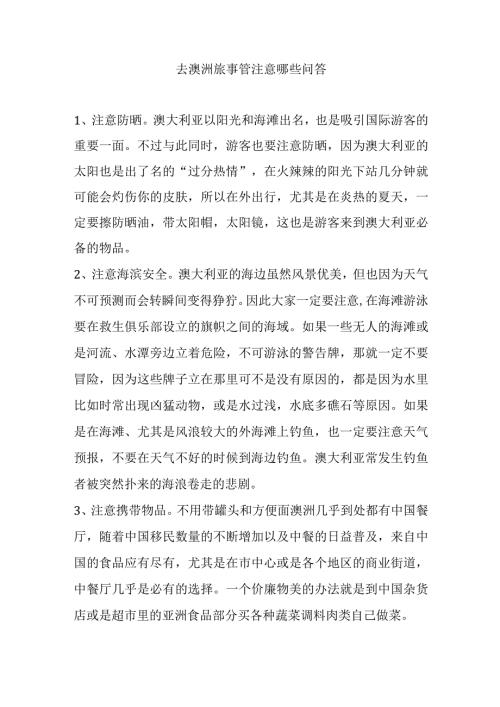 去澳洲旅事管注意哪些问答

1、注意防晒。澳大利亚以阳光和海滩出名，也是吸引国际游客的重要一面。不过与此同时，游客也要注意防晒，因为澳大利亚的太阳也是出了名的“过分热情”，在火辣辣的阳光下站几分钟就可能会灼伤你的皮肤，所以在外出行，尤其是在炎热的夏天，一定要擦防晒油，带太阳帽，太阳镜，这也是游客来到澳大利亚必备的物品。

2、注意海滨安全。澳大利亚的海边虽然风景优美，但也因为天气不可预测而会转瞬间变得狰狞。因此大家一定要注意，在海滩游泳要在救生俱乐部设立的旗帜之间的海域。如果一些无人的海滩或是河流、水潭旁边立着危险，不可游泳的警告牌，那就一定不要冒险，因为这些牌子立在那里可不是没有原因的，都是因为水里比如时常出现凶猛动物，或是水过浅，水底多礁石等原因。如果是在海滩、尤其是风浪较大的外海滩上钓鱼，也一定要注意天气预报，不要在天气不好的时候到海边钓鱼。澳大利亚常发生钓鱼者被突然扑来的海浪卷走的悲剧。

3、注意携带物品。不用带罐头和方便面澳洲几乎到处都有中国餐厅，随着中国移民数量的不断增加以及中餐的日益普及，来自中国的食品应有尽有，尤其是在市中心或是各个地区的商业街道，中餐厅几乎是必有的选择。一个价廉物美的办法就是到中国杂货店或是超市里的亚洲食品部分买各种蔬菜调料肉类自己做菜。